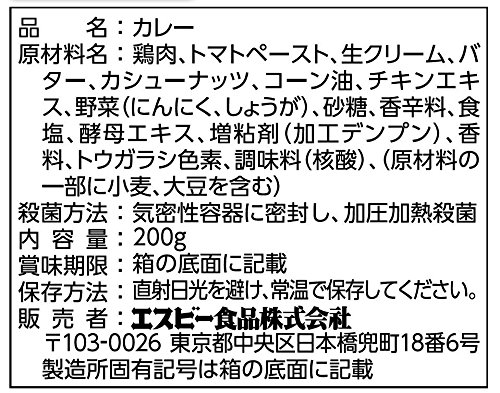 品　　名：カレー
原材料名：鶏肉、トマトペースト、生クリーム、バター、カシューナッツ、コーン油、チキンエキス、野菜（にんにく、しょうが）、砂糖、香辛料、食塩、酵母エキス、増粘剤（加工デンプン）、香料、トウガラシ色素、調味料（核酸）、（原材料の一部に小麦、大豆を含む）
殺菌方法：気密性容器に密封し、加圧加熱殺菌
内 容 量：200g
賞味期限：箱の底面に記載
保存方法：直射日光を避け、常温で保存してください。
販 売 者：エスビー食品株式会社
〒103-0026 東京都中央区日本橋兜町18番6号
製造所固有記号は箱の底面に記載